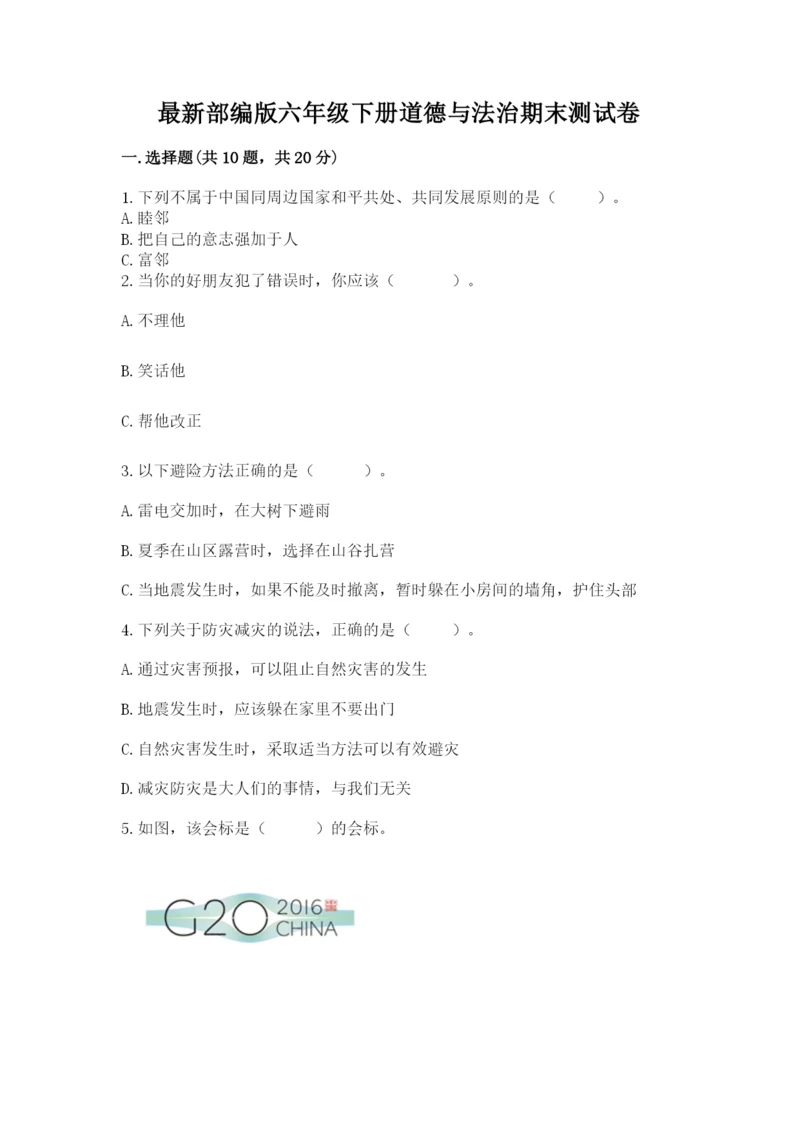 最新部编版六年级下册道德与法治期末测试卷

一.选择题(共10题，共20分)

1.下列不属于中国同周边国家和平共处、共同发展原则的是（ ）。
A.睦邻
B.把自己的意志强加于人
C.富邻

2.当你的好朋友犯了错误时，你应该（ ）。

A.不理他

B.笑话他

C.帮他改正

3.以下避险方法正确的是（ ）。

A.雷电交加时，在大树下避雨

B.夏季在山区露营时，选择在山谷扎营

C.当地震发生时，如果不能及时撤离，暂时躲在小房间的墙角，护住头部

4.下列关于防灾减灾的说法，正确的是（ ）。

A.通过灾害预报，可以阻止自然灾害的发生

B.地震发生时，应该躲在家里不要出门

C.自然灾害发生时，采取适当方法可以有效避灾

D.减灾防灾是大人们的事情，与我们无关

5.如图，该会标是（ ）的会标。

G20 2016 CHINA